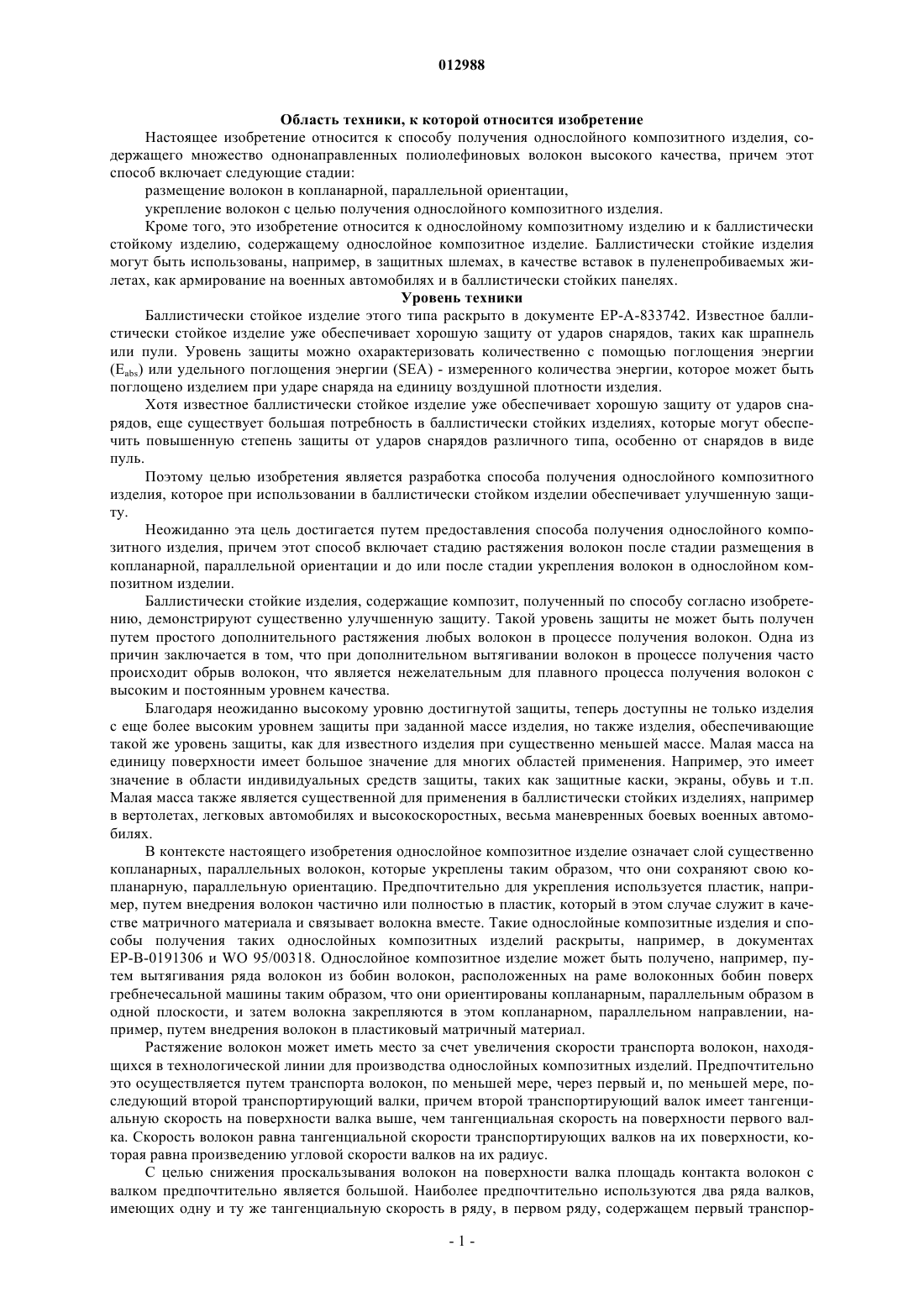 012988

Область техники, к которой относится изобретение

Настоящее изобретение относится к способу получения однослойного композитного изделия, содержащего множество однонаправленных полиолефиновых волокон высокого качества, причем этот способ включает следующие стадии:

размещение волокон в копланарной, параллельной ориентации,

укрепление волокон с целью получения однослойного композитного изделия.

Кроме того, это изобретение относится к однослойному композитному изделию и к баллистически стойкому изделию, содержащему однослойное композитное изделие. Баллистически стойкие изделия могут быть использованы, например, в защитных шлемах, в качестве вставок в пуленепробиваемых жилетах, как армирование на военных автомобилях и в баллистически стойких панелях.

Уровень техники

Баллистически стойкое изделие этого типа раскрыто в документе EP-A-833742. Известное баллистически стойкое изделие уже обеспечивает хорошую защиту от ударов снарядов, таких как шрапнель или пули. Уровень защиты можно охарактеризовать количественно с помощью поглощения энергии ($E_{abs}$) или удельного поглощения энергии (SEA) - измеренного количества энергии, которое может быть поглощено изделием при ударе снаряда на единицу воздушной плотности изделия.

Хотя известное баллистически стойкое изделие уже обеспечивает хорошую защиту от ударов снарядов, еще существует большая потребность в баллистически стойких изделиях, которые могут обеспечить повышенную степень защиты от ударов снарядов различного типа, особенно от снарядов в виде пуль.

Поэтому целью изобретения является разработка способа получения однослойного композитного изделия, которое при использовании в баллистически стойком изделии обеспечивает улучшенную защиту.

Неожиданно эта цель достигается путем предоставления способа получения однослойного композитного изделия, причем этот способ включает стадию растяжения волокон после стадии размещения в копланарной, параллельной ориентации и до или после стадии укрепления волокон в однослойном композитном изделии.

Баллистически стойкие изделия, содержащие композит, полученный по способу согласно изобретению, демонстрируют существенно улучшенную защиту. Такой уровень защиты не может быть получен путем простого дополнительного растяжения любых волокон в процессе получения волокон. Одна из причин заключается в том, что при дополнительном вытягивании волокон в процессе получения часто происходит обрыв волокон, что является нежелательным для плавного процесса получения волокон с высоким и постоянным уровнем качества.

Благодаря неожиданно высокому уровню достигнутой защиты, теперь доступны не только изделия с еще более высоким уровнем защиты при заданной массе изделия, но также изделия, обеспечивающие такой же уровень защиты, как для известного изделия при существенно меньшей массе. Малая масса на единицу поверхности имеет большое значение для многих областей применения. Например, это имеет значение в области индивидуальных средств защиты, таких как защитные каски, экраны, обувь и т.п. Малая масса также является существенной для применения в баллистически стойких изделиях, например в вертолетах, легковых автомобилях и высокоскоростных, весьма маневренных боевых военных автомобилях.

В контексте настоящего изобретения однослойное композитное изделие означает слой существенно копланарных, параллельных волокон, которые укреплены таким образом, что они сохраняют свою копланарную, параллельную ориентацию. Предпочтительно для укрепления используется пластик, например, путем внедрения волокон частично или полностью в пластик, который в этом случае служит в качестве матричного материала и связывает волокна вместе. Такие однослойные композитные изделия и способы получения таких однослойных композитных изделий раскрыты, например, в документах EP-B-0191306 и WO 95/00318. Однослойное композитное изделие может быть получено, например, путем вытягивания ряда волокон из бобин волокон, расположенных на раме волоконных бобин поверх гребнечесальной машины таким образом, что они ориентированы копланарным, параллельным образом в одной плоскости, и затем волокна закрепляются в этом копланарном, параллельном направлении, например, путем внедрения волокон в пластиковый матричный материал.

Растяжение волокон может иметь место за счет увеличения скорости транспорта волокон, находящихся в технологической линии для производства однослойных композитных изделий. Предпочтительно это осуществляется путем транспорта волокон, по меньшей мере, через первый и, по меньшей мере, последующий второй транспортирующий валки, причем второй транспортирующий валок имеет тангенциальную скорость на поверхности валка выше, чем тангенциальная скорость на поверхности первого валка. Скорость волокон равна тангенциальной скорости транспортирующих валков на их поверхности, которая равна произведению угловой скорости валков на их радиус.

С целью снижения проскальзывания волокон на поверхности валка площадь контакта волокон с валком предпочтительно является большой. Наиболее предпочтительно используются два ряда валков, имеющих одну и ту же тангенциальную скорость в ряду, в первом ряду, содержащем первый транспор-

- 1 -